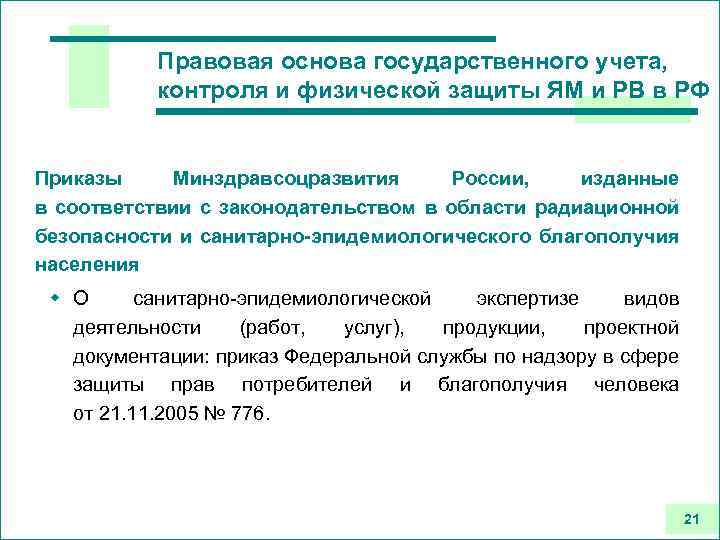 Правовая основа государственного учета, контроля и физической защиты ЯМ и РВ в РФ

Приказы Минздравсоцразвития России, изданные в соответствии с законодательством в области радиационной безопасности и санитарно-эпидемиологического благополучия населения

• О санитарно-эпидемиологической экспертизе видов деятельности (работ, услуг), продукции, проектной документации: приказ Федеральной службы по надзору в сфере защиты прав потребителей и благополучия человека от 21.11.2005 № 776.

21